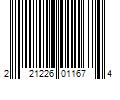 2 21226 01167 4